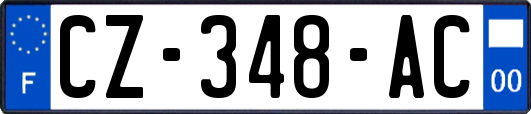 F
CZ-348-AC
00